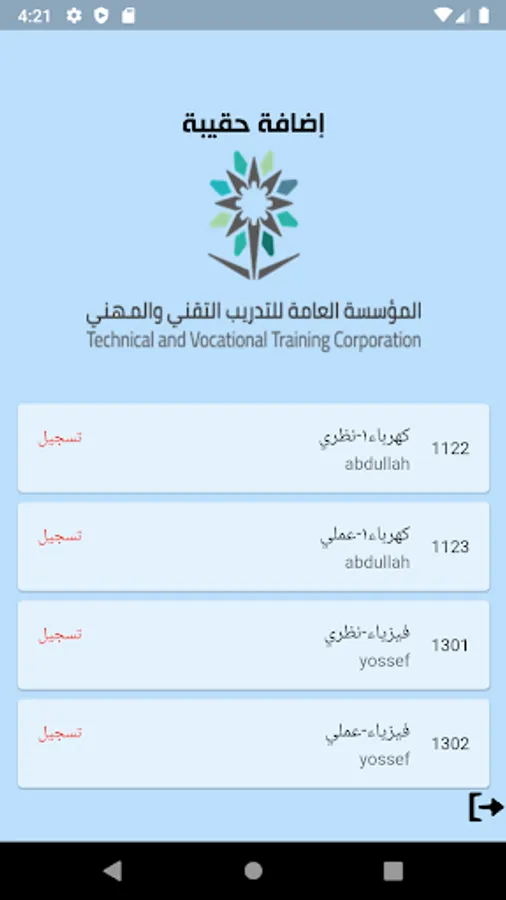 4:21

إضافة حقيبة

المؤسسة العامة للتدريب التقني والمهني
Technical and Vocational Training Corporation

1122 كهرباء١-نظري
abdullah
تسجيل

1123 كهرباء١-عملي
abdullah
تسجيل

1301 فيزياء-نظري
yossef
تسجيل

1302 فيزياء-عملي
yossef
تسجيل